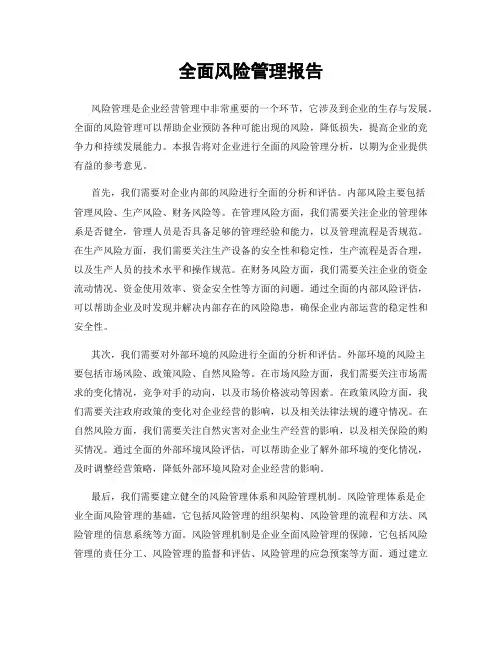 全面风险管理报告

风险管理是企业经营管理中非常重要的一个环节，它涉及到企业的生存与发展。全面的风险管理可以帮助企业预防各种可能出现的风险，降低损失，提高企业的竞争力和持续发展能力。本报告将对企业进行全面的风险管理分析，以期为企业提供有益的参考意见。

首先，我们需要对企业内部的风险进行全面的分析和评估。内部风险主要包括管理风险、生产风险、财务风险等。在管理风险方面，我们需要关注企业的管理体系是否健全，管理人员是否具备足够的管理经验和能力，以及管理流程是否规范。在生产风险方面，我们需要关注生产设备的安全性和稳定性，生产流程是否合理，以及生产人员的技术水平和操作规范。在财务风险方面，我们需要关注企业的资金流动情况、资金使用效率、资金安全性等方面的问题。通过全面的内部风险评估，可以帮助企业及时发现并解决内部存在的风险隐患，确保企业内部运营的稳定性和安全性。

其次，我们需要对外部环境的风险进行全面的分析和评估。外部环境的风险主要包括市场风险、政策风险、自然风险等。在市场风险方面，我们需要关注市场需求的变化情况，竞争对手的动向，以及市场价格波动等因素。在政策风险方面，我们需要关注政府政策的变化对企业经营的影响，以及相关法律法规的遵守情况。在自然风险方面，我们需要关注自然灾害对企业生产经营的影响，以及相关保险的购买情况。通过全面的外部环境风险评估，可以帮助企业了解外部环境的变化情况，及时调整经营策略，降低外部环境风险对企业经营的影响。

最后，我们需要建立健全的风险管理体系和风险管理机制。风险管理体系是企业全面风险管理的基础，它包括风险管理的组织架构、风险管理的流程和方法、风险管理的信息系统等方面。风险管理机制是企业全面风险管理的保障，它包括风险管理的责任分工、风险管理的监督和评估、风险管理的应急预案等方面。通过建立